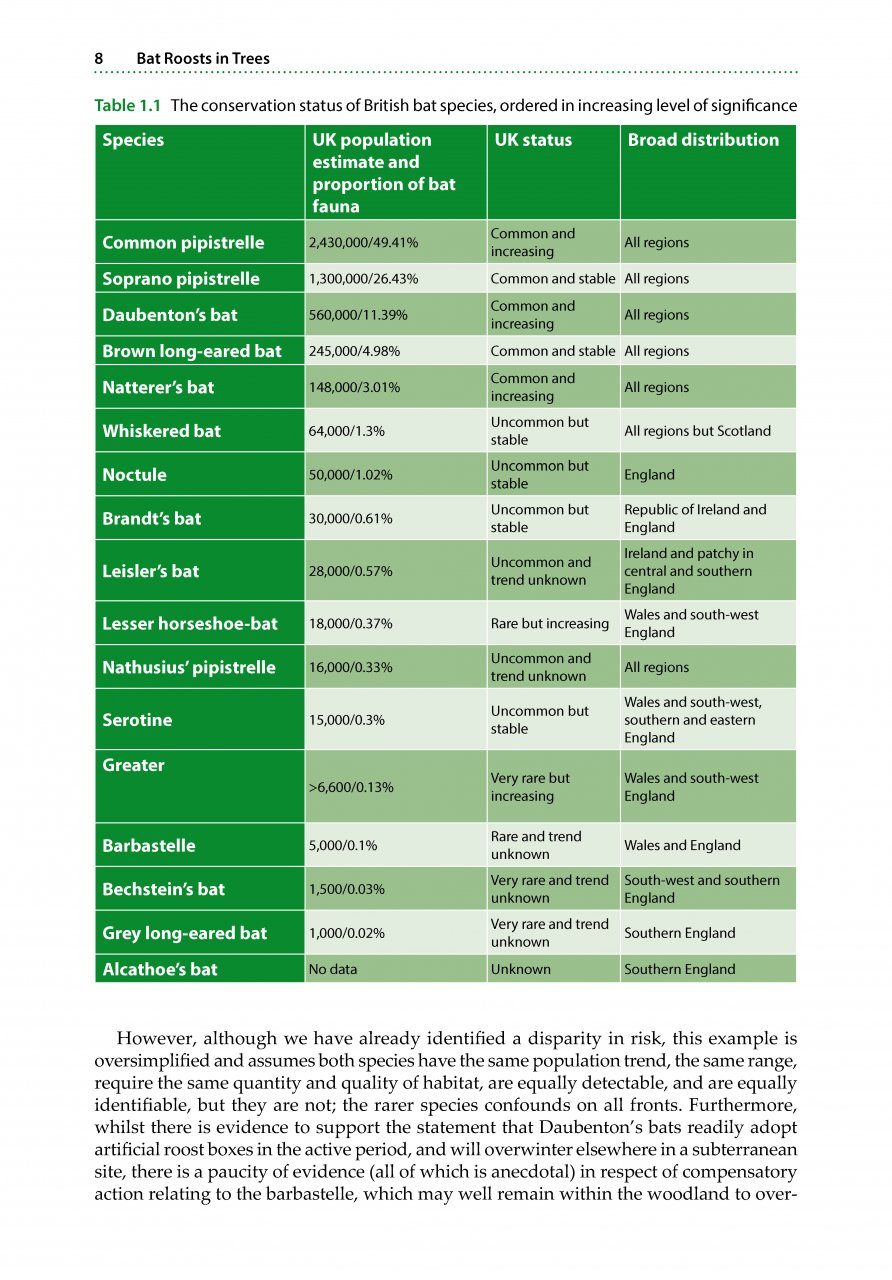 8 Bat Roosts in Trees

Table 1.1 The conservation status of British bat species, ordered in increasing level of significance

| Species | UK population estimate and proportion of bat fauna | UK status | Broad distribution |
|---|---|---|---|
| Common pipistrelle | 2,430,000/49.41% | Common and increasing | All regions |
| Soprano pipistrelle | 1,300,000/26.43% | Common and stable | All regions |
| Daubenton's bat | 560,000/11.39% | Common and increasing | All regions |
| Brown long-eared bat | 245,000/4.98% | Common and stable | All regions |
| Natterer's bat | 148,000/3.01% | Common and increasing | All regions |
| Whiskered bat | 64,000/1.3% | Uncommon but stable | All regions but Scotland |
| Noctule | 50,000/1.02% | Uncommon but stable | England |
| Brandt's bat | 30,000/0.61% | Uncommon but stable | Republic of Ireland and England |
| Leisler's bat | 28,000/0.57% | Uncommon and trend unknown | Ireland and patchy in central and southern England |
| Lesser horseshoe-bat | 18,000/0.37% | Rare but increasing | Wales and south-west England |
| Nathusius' pipistrelle | 16,000/0.33% | Uncommon and trend unknown | All regions |
| Serotine | 15,000/0.3% | Uncommon but stable | Wales and south-west, southern and eastern England |
| Greater | >6,600/0.13% | Very rare but increasing | Wales and south-west England |
| Barbastelle | 5,000/0.1% | Rare and trend unknown | Wales and England |
| Bechstein's bat | 1,500/0.03% | Very rare and trend unknown | South-west and southern England |
| Grey long-eared bat | 1,000/0.02% | Very rare and trend unknown | Southern England |
| Alcathoe's bat | No data | Unknown | Southern England |

However, although we have already identified a disparity in risk, this example is oversimplified and assumes both species have the same population trend, the same range, require the same quantity and quality of habitat, are equally detectable, and are equally identifiable, but they are not; the rarer species confounds on all fronts. Furthermore, whilst there is evidence to support the statement that Daubenton's bats readily adopt artificial roost boxes in the active period, and will overwinter elsewhere in a subterranean site, there is a paucity of evidence (all of which is anecdotal) in respect of compensatory action relating to the barbastelle, which may well remain within the woodland to over-